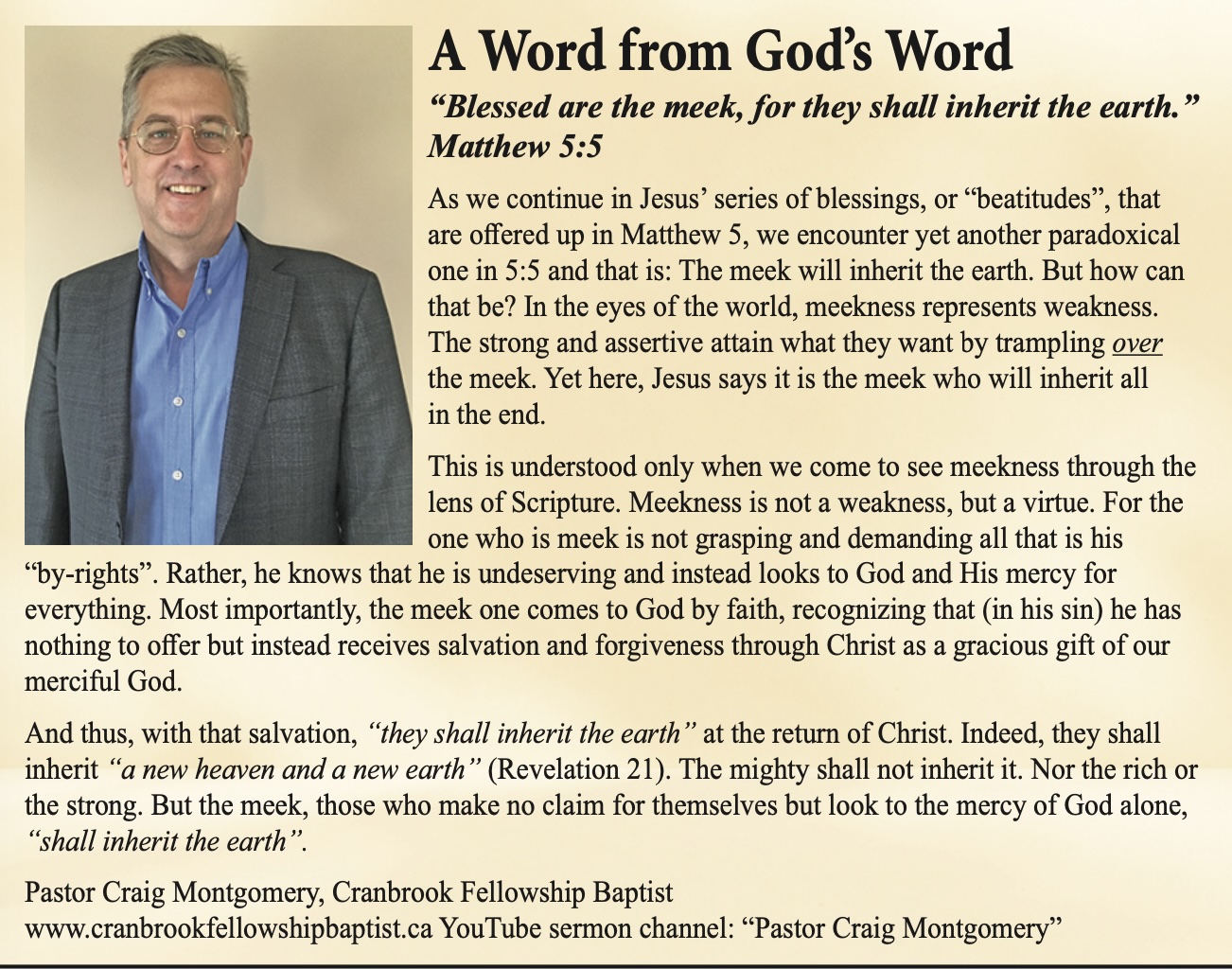 A Word from God's Word

"Blessed are the meek, for they shall inherit the earth." Matthew 5:5

As we continue in Jesus' series of blessings, or "beatitudes", that are offered up in Matthew 5, we encounter yet another paradoxical one in 5:5 and that is: The meek will inherit the earth. But how can that be? In the eyes of the world, meekness represents weakness. The strong and assertive attain what they want by trampling over the meek. Yet here, Jesus says it is the meek who will inherit all in the end.

This is understood only when we come to see meekness through the lens of Scripture. Meekness is not a weakness, but a virtue. For the one who is meek is not grasping and demanding all that is his "by-rights". Rather, he knows that he is undeserving and instead looks to God and His mercy for everything. Most importantly, the meek one comes to God by faith, recognizing that (in his sin) he has nothing to offer but instead receives salvation and forgiveness through Christ as a gracious gift of our merciful God.

And thus, with that salvation, "they shall inherit the earth" at the return of Christ. Indeed, they shall inherit "a new heaven and a new earth" (Revelation 21). The mighty shall not inherit it. Nor the rich or the strong. But the meek, those who make no claim for themselves but look to the mercy of God alone, "shall inherit the earth".

Pastor Craig Montgomery, Cranbrook Fellowship Baptist
www.cranbrookfellowshipbaptist.ca YouTube sermon channel: "Pastor Craig Montgomery"